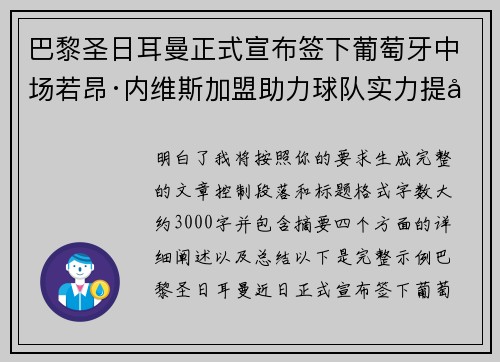 巴黎圣日耳曼正式宣布签下葡萄牙中场若昂·内维斯加盟助力球队实力提å

明白了我将按照你的要求生成完整的文章控制段落和标题格式字数大约3000字并包含摘要四个方面的详细阐述以及总结以下是完整示例巴黎圣日耳曼近日正式宣布签下葡萄